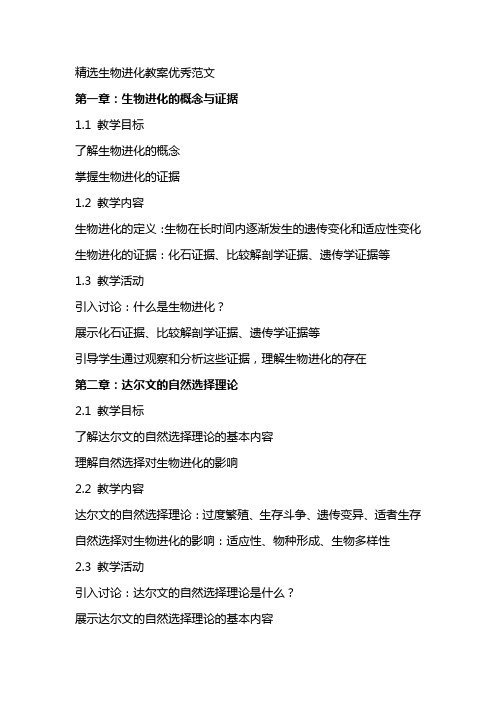 精选生物进化教案优秀范文

第一章：生物进化的概念与证据

1.1 教学目标

了解生物进化的概念

掌握生物进化的证据

1.2 教学内容

生物进化的定义：生物在长时间内逐渐发生的遗传变化和适应性变化

生物进化的证据：化石证据、比较解剖学证据、遗传学证据等

1.3 教学活动

引入讨论：什么是生物进化？

展示化石证据、比较解剖学证据、遗传学证据等

引导学生通过观察和分析这些证据，理解生物进化的存在

第二章：达尔文的自然选择理论

2.1 教学目标

了解达尔文的自然选择理论的基本内容

理解自然选择对生物进化的影响

2.2 教学内容

达尔文的自然选择理论：过度繁殖、生存斗争、遗传变异、适者生存

自然选择对生物进化的影响：适应性、物种形成、生物多样性

2.3 教学活动

引入讨论：达尔文的自然选择理论是什么？

展示达尔文的自然选择理论的基本内容